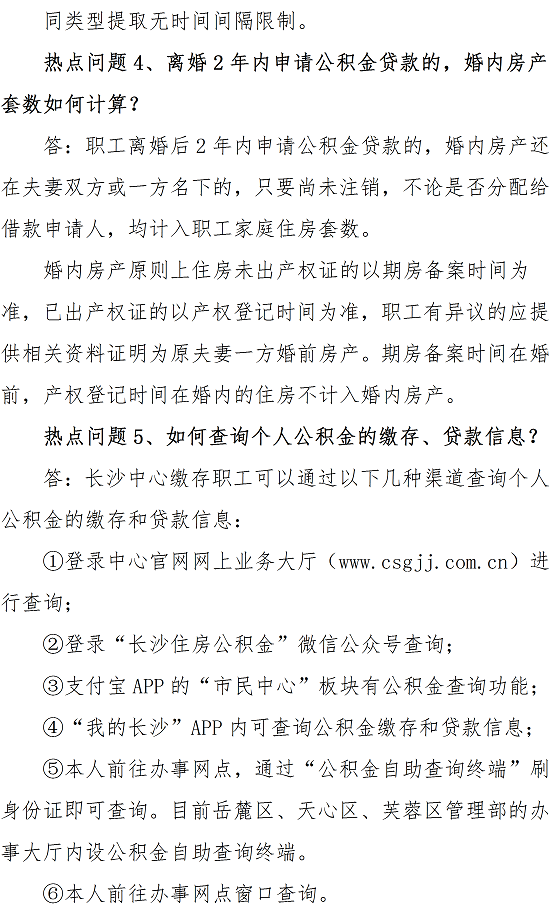 同类型提取无时间间隔限制。

热点问题 4、离婚 2 年内申请公积金贷款的，婚内房产套数如何计算？

答：职工离婚后 2 年内申请公积金贷款的，婚内房产还在夫妻双方或一方名下的，只要尚未注销，不论是否分配给借款申请人，均计入职工家庭住房套数。

婚内房产原则上住房未出产权证的以期房备案时间为准，已出产权证的以产权登记时间为准，职工有异议的应提供相关资料证明为原夫妻一方婚前房产。期房备案时间在婚前，产权登记时间在婚内的住房不计入婚内房产。

热点问题 5、如何查询个人公积金的缴存、贷款信息？

答：长沙中心缴存职工可以通过以下几种渠道查询个人公积金的缴存和贷款信息：

①登录中心官网网上业务大厅（www.csgjj.com.cn）进行查询；

②登录“长沙住房公积金”微信公众号查询；

③支付宝 APP 的“市民中心”板块有公积金查询功能；

④“我的长沙”APP 内可查询公积金缴存和贷款信息；

⑤本人前往办事网点，通过“公积金自助查询终端”刷身份证即可查询。目前岳麓区、天心区、芙蓉区管理部的办事大厅内设公积金自助查询终端。

⑥本人前往办事网点窗口查询。